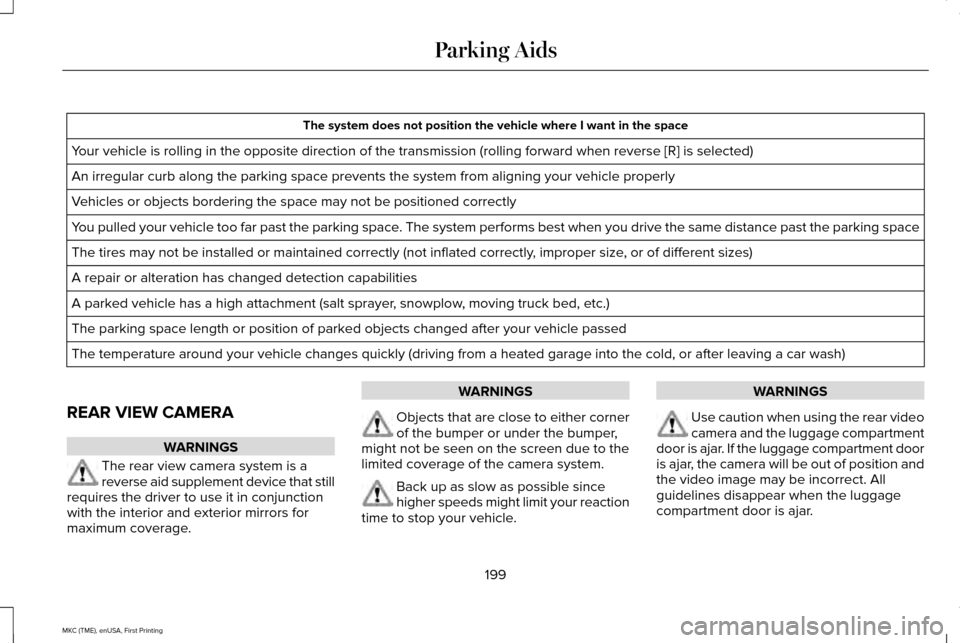 Parking Aids

| The system does not position the vehicle where I want in the space |
|---|
| Your vehicle is rolling in the opposite direction of the transmission (rolling forward when reverse [R] is selected) |
| An irregular curb along the parking space prevents the system from aligning your vehicle properly |
| Vehicles or objects bordering the space may not be positioned correctly |
| You pulled your vehicle too far past the parking space. The system performs best when you drive the same distance past the parking space |
| The tires may not be installed or maintained correctly (not inflated correctly, improper size, or of different sizes) |
| A repair or alteration has changed detection capabilities |
| A parked vehicle has a high attachment (salt sprayer, snowplow, moving truck bed, etc.) |
| The parking space length or position of parked objects changed after your vehicle passed |
| The temperature around your vehicle changes quickly (driving from a heated garage into the cold, or after leaving a car wash) |

REAR VIEW CAMERA

WARNINGS

The rear view camera system is a reverse aid supplement device that still requires the driver to use it in conjunction with the interior and exterior mirrors for maximum coverage.

WARNINGS

Objects that are close to either corner of the bumper or under the bumper, might not be seen on the screen due to the limited coverage of the camera system.

Back up as slow as possible since higher speeds might limit your reaction time to stop your vehicle.

WARNINGS

Use caution when using the rear video camera and the luggage compartment door is ajar. If the luggage compartment door is ajar, the camera will be out of position and the video image may be incorrect. All guidelines disappear when the luggage compartment door is ajar.

199

MKC (TME), enUSA, First Printing

carmanualsonline.info